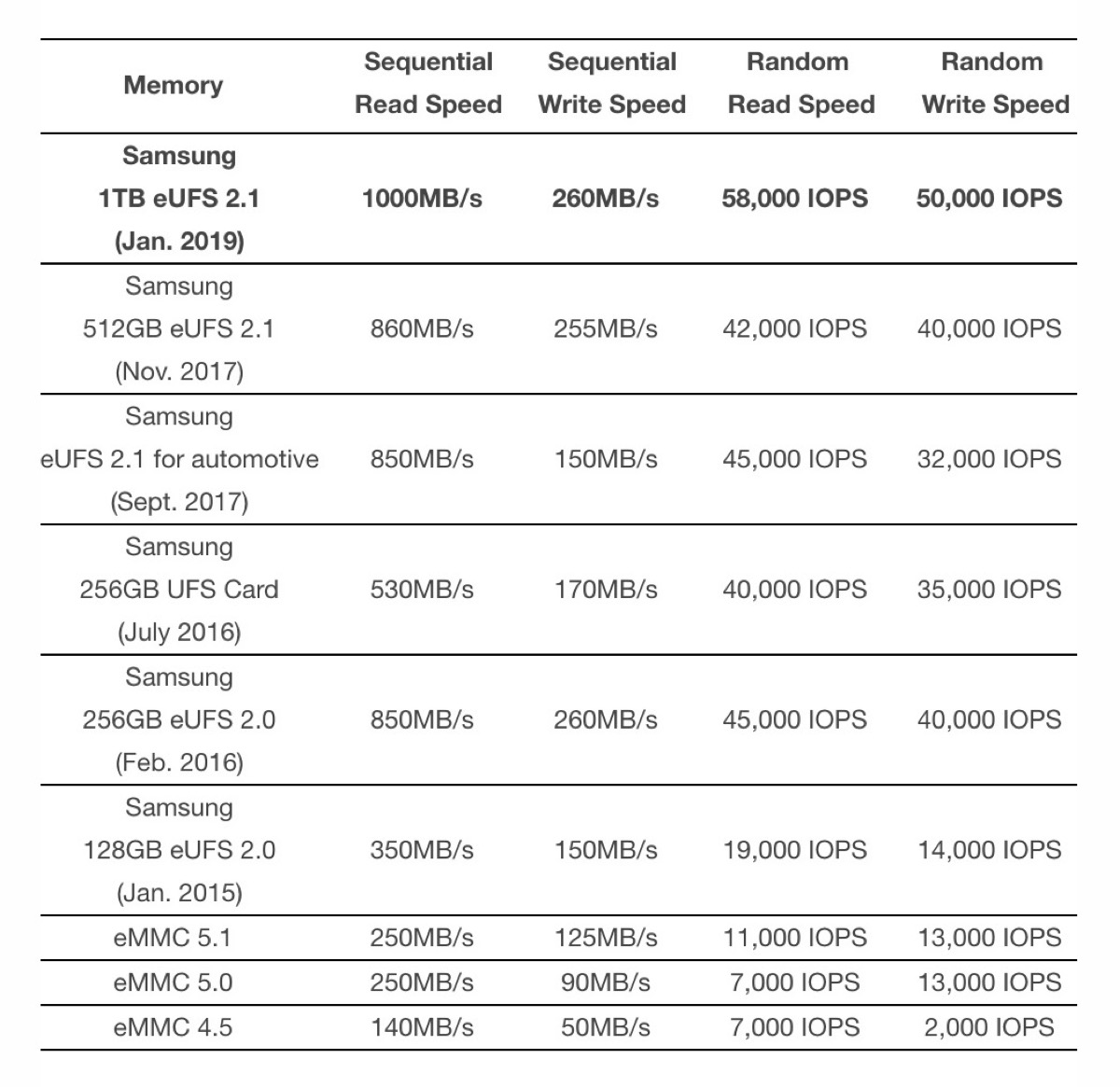 | Memory | Sequential Read Speed | Sequential Write Speed | Random Read Speed | Random Write Speed |
|---|---|---|---|---|
| Samsung 1TB eUFS 2.1 (Jan. 2019) | 1000MB/s | 260MB/s | 58,000 IOPS | 50,000 IOPS |
| Samsung 512GB eUFS 2.1 (Nov. 2017) | 860MB/s | 255MB/s | 42,000 IOPS | 40,000 IOPS |
| Samsung eUFS 2.1 for automotive (Sept. 2017) | 850MB/s | 150MB/s | 45,000 IOPS | 32,000 IOPS |
| Samsung 256GB UFS Card (July 2016) | 530MB/s | 170MB/s | 40,000 IOPS | 35,000 IOPS |
| Samsung 256GB eUFS 2.0 (Feb. 2016) | 850MB/s | 260MB/s | 45,000 IOPS | 40,000 IOPS |
| Samsung 128GB eUFS 2.0 (Jan. 2015) | 350MB/s | 150MB/s | 19,000 IOPS | 14,000 IOPS |
| eMMC 5.1 | 250MB/s | 125MB/s | 11,000 IOPS | 13,000 IOPS |
| eMMC 5.0 | 250MB/s | 90MB/s | 7,000 IOPS | 13,000 IOPS |
| eMMC 4.5 | 140MB/s | 50MB/s | 7,000 IOPS | 2,000 IOPS |